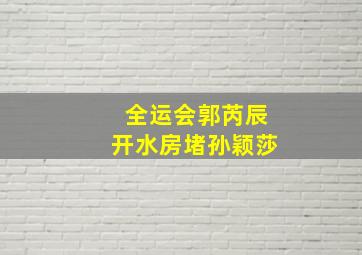 全运会郭芮辰
开水房堵孙颖莎